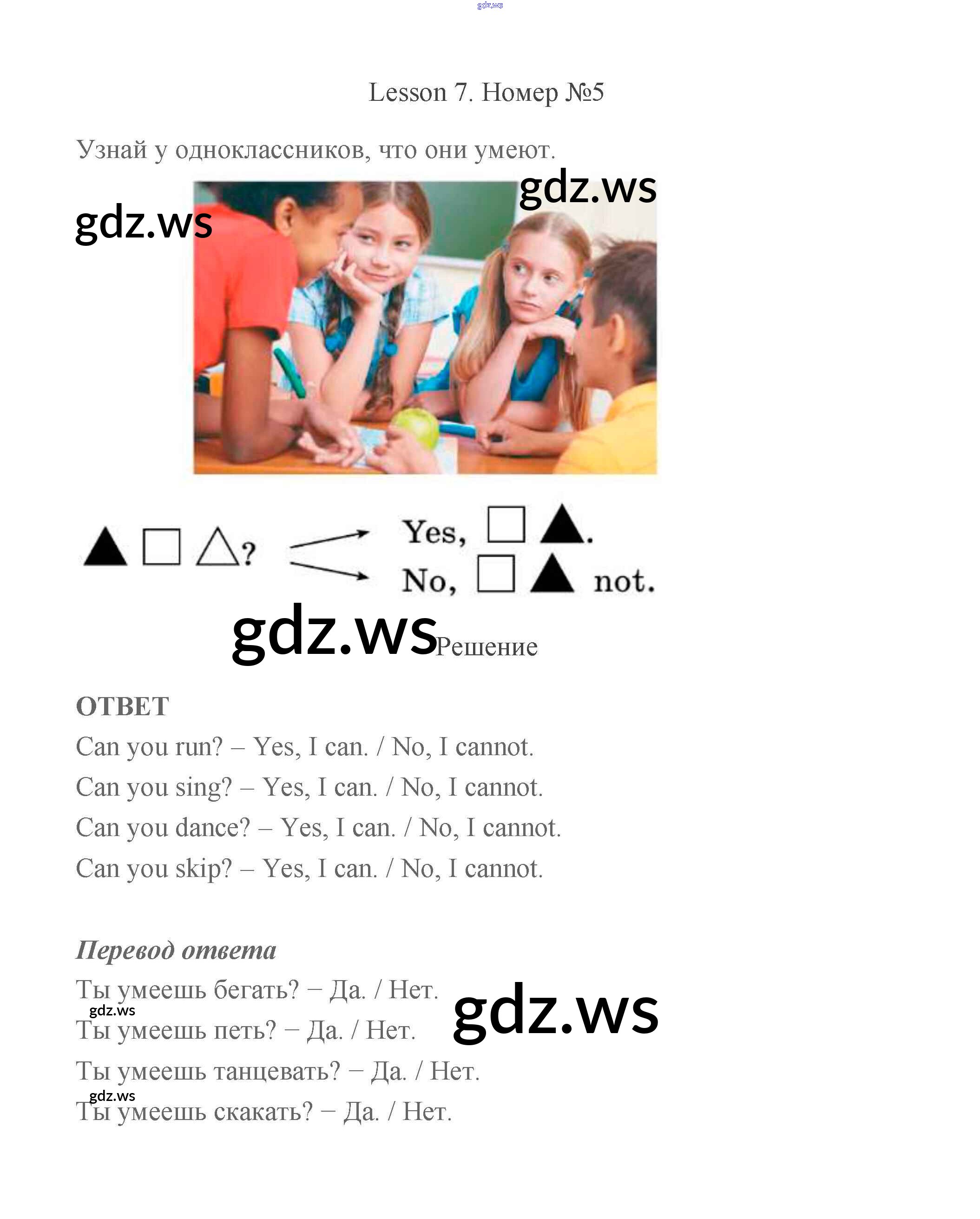 Lesson 7. Номер №5

Узнай у одноклассников, что они умеют.

▲ □ △?

Yes, □ ▲.
No, □ ▲ not.

Решение

ОТВЕТ

Can you run? – Yes, I can. / No, I cannot.

Can you sing? – Yes, I can. / No, I cannot.

Can you dance? – Yes, I can. / No, I cannot.

Can you skip? – Yes, I can. / No, I cannot.

Перевод ответа

Ты умеешь бегать? – Да. / Нет.

Ты умеешь петь? – Да. / Нет.

Ты умеешь танцевать? – Да. / Нет.

Ты умеешь скакать? – Да. / Нет.

gdz.ws